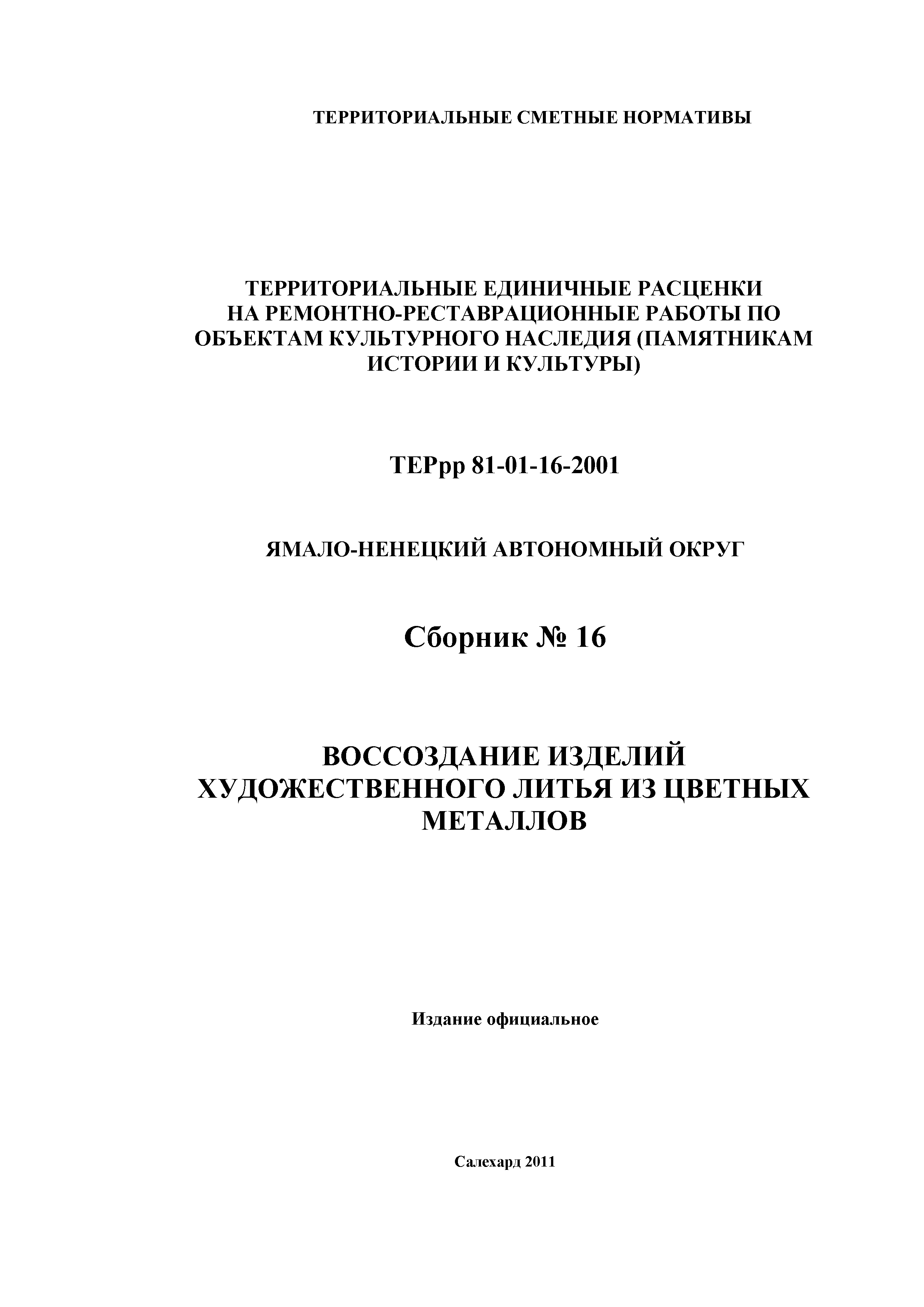 ТЕРРИТОРИАЛЬНЫЕ СМЕТНЫЕ НОРМАТИВЫ

ТЕРРИТОРИАЛЬНЫЕ ЕДИНИЧНЫЕ РАСЦЕНКИ
НА РЕМОНТНО-РЕСТАВРАЦИОННЫЕ РАБОТЫ ПО
ОБЪЕКТАМ КУЛЬТУРНОГО НАСЛЕДИЯ (ПАМЯТНИКАМ
ИСТОРИИ И КУЛЬТУРЫ)

ТЕРрр 81-01-16-2001

ЯМАЛО-НЕНЕЦКИЙ АВТОНОМНЫЙ ОКРУГ

Сборник № 16

ВОССОЗДАНИЕ ИЗДЕЛИЙ
ХУДОЖЕСТВЕННОГО ЛИТЬЯ ИЗ ЦВЕТНЫХ
МЕТАЛЛОВ

Издание официальное

Салехард 2011